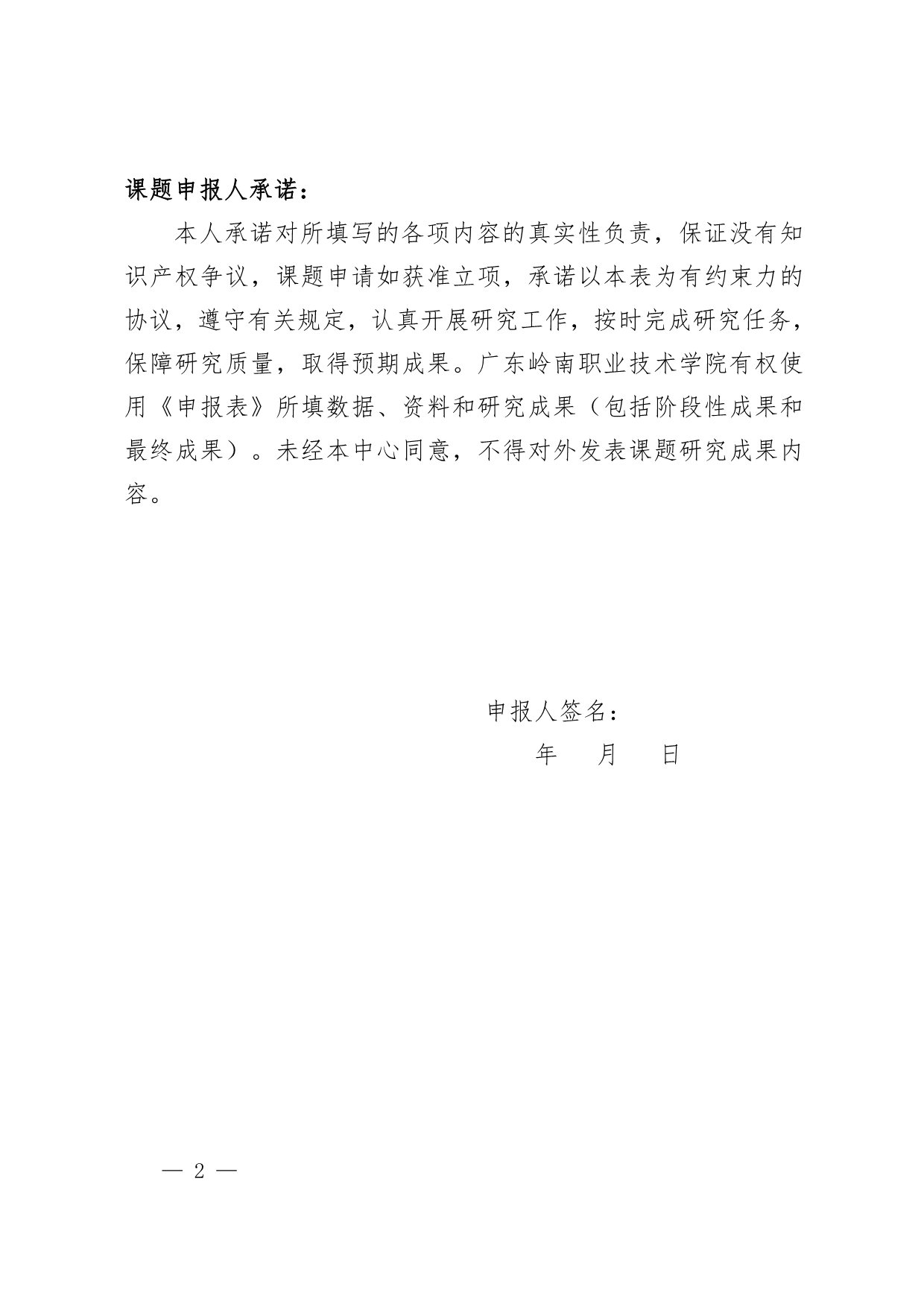 课题申报人承诺：

本人承诺对所填写的各项内容的真实性负责，保证没有知识产权争议，课题申请如获准立项，承诺以本表为有约束力的协议，遵守有关规定，认真开展研究工作，按时完成研究任务，保障研究质量，取得预期成果。广东岭南职业技术学院有权使用《申报表》所填数据、资料和研究成果（包括阶段性成果和最终成果）。未经本中心同意，不得对外发表课题研究成果内容。

申报人签名：

年　月　日

— 2 —